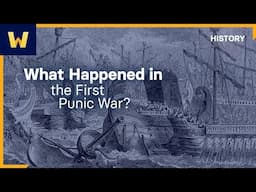 W

HISTORY

What Happened in the First Punic War?